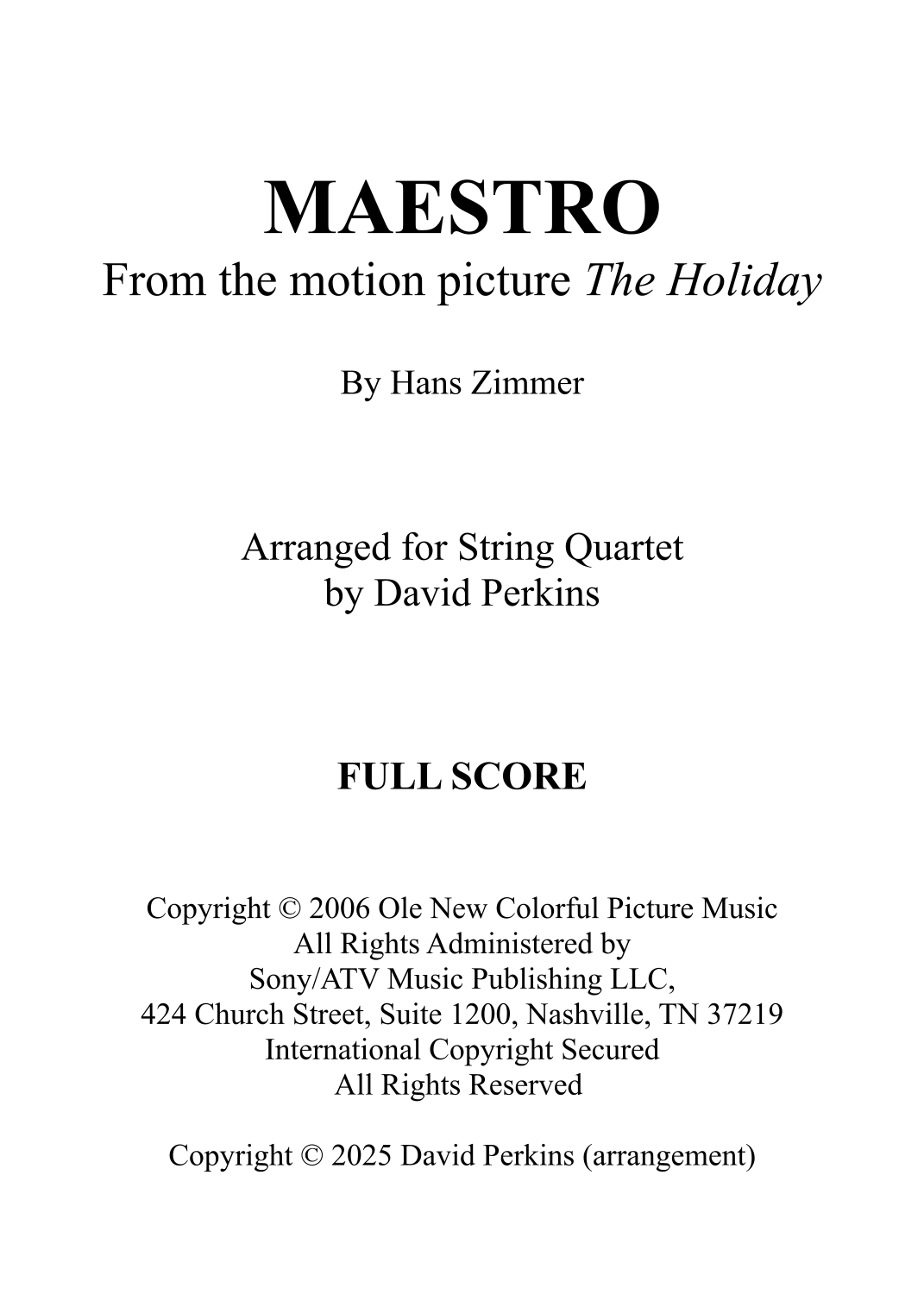 MAESTRO
From the motion picture The Holiday

By Hans Zimmer

Arranged for String Quartet
by David Perkins

FULL SCORE

Copyright © 2006 Ole New Colorful Picture Music
All Rights Administered by
Sony/ATV Music Publishing LLC,
424 Church Street, Suite 1200, Nashville, TN 37219
International Copyright Secured
All Rights Reserved

Copyright © 2025 David Perkins (arrangement)